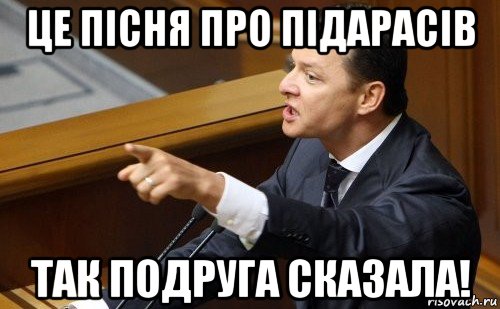 ЦЕ ПІСНЯ ПРО ПІДАРАСІВ

ТАК ПОДРУГА СКАЗАЛА!

risovach.ru